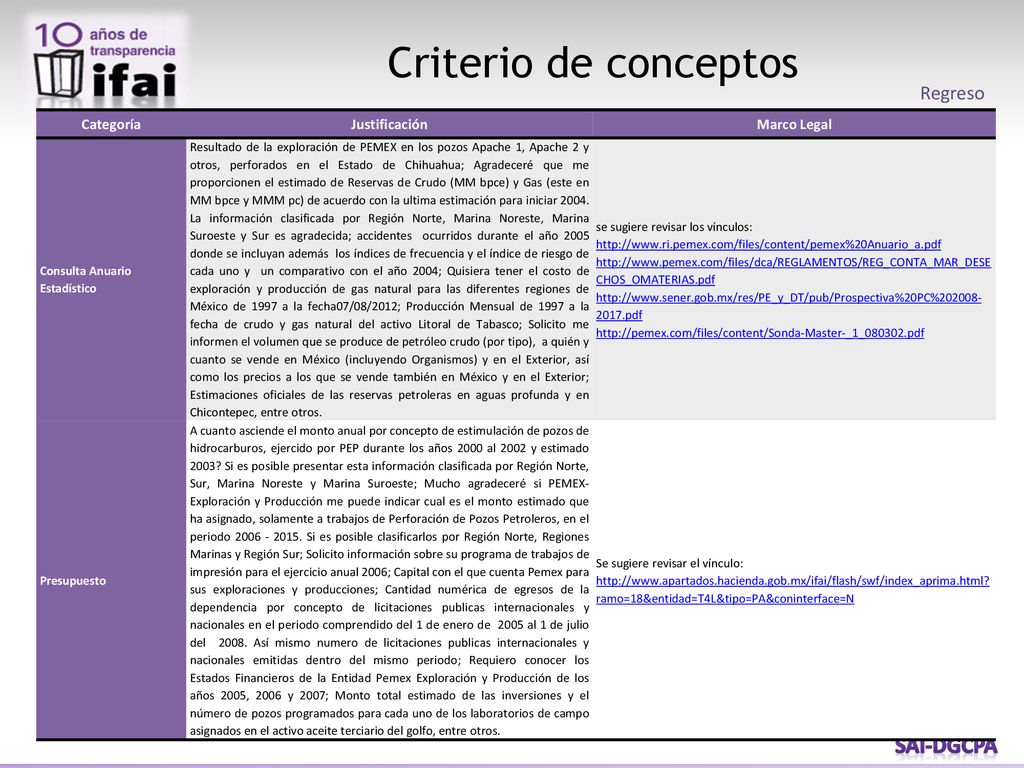 10 años de transparencia ifai

Criterio de conceptos

Regreso

| Categoría | Justificación | Marco Legal |
|---|---|---|
| Consulta Anuario Estadístico | Resultado de la exploración de PEMEX en los pozos Apache 1, Apache 2 y otros, perforados en el Estado de Chihuahua; Agradeceré que me proporcionen el estimado de Reservas de Crudo (MM bpce) y Gas (este en MM bpce y MMM pc) de acuerdo con la ultima estimación para iniciar 2004. La información clasificada por Región Norte, Marina Noreste, Marina Suroeste y Sur es agradecida; accidentes ocurridos durante el año 2005 donde se incluyan además los índices de frecuencia y el índice de riesgo de cada uno y un comparativo con el año 2004; Quisiera tener el costo de exploración y producción de gas natural para las diferentes regiones de México de 1997 a la fecha07/08/2012; Producción Mensual de 1997 a la fecha de crudo y gas natural del activo Litoral de Tabasco; Solicito me informen el volumen que se produce de petróleo crudo (por tipo), a quién y cuanto se vende en México (incluyendo Organismos) y en el Exterior, así como los precios a los que se vende también en México y en el Exterior; Estimaciones oficiales de las reservas petroleras en aguas profunda y en Chicontepec, entre otros. | se sugiere revisar los vínculos: http://www.ri.pemex.com/files/content/pemex%20Anuario_a.pdf http://www.pemex.com/files/dca/REGLAMENTOS/REG_CONTA_MAR_DESECHOS_OMATERIAS.pdf http://www.sener.gob.mx/res/PE_y_DT/pub/Prospectiva%20PC%202008-2017.pdf http://pemex.com/files/content/Sonda-Master-_1_080302.pdf |
| Presupuesto | A cuanto asciende el monto anual por concepto de estimulación de pozos de hidrocarburos, ejercido por PEP durante los años 2000 al 2002 y estimado 2003? Si es posible presentar esta información clasificada por Región Norte, Sur, Marina Noreste y Marina Suroeste; Mucho agradeceré si PEMEX-Exploración y Producción me puede indicar cual es el monto estimado que ha asignado, solamente a trabajos de Perforación de Pozos Petroleros, en el periodo 2006 - 2015. Si es posible clasificarlos por Región Norte, Regiones Marinas y Región Sur; Solicito información sobre su programa de trabajos de impresión para el ejercicio anual 2006; Capital con el que cuenta Pemex para sus exploraciones y producciones; Cantidad numérica de egresos de la dependencia por concepto de licitaciones publicas internacionales y nacionales en el periodo comprendido del 1 de enero de 2005 al 1 de julio del 2008. Así mismo numero de licitaciones publicas internacionales y nacionales emitidas dentro del mismo periodo; Requiero conocer los Estados Financieros de la Entidad Pemex Exploración y Producción de los años 2005, 2006 y 2007; Monto total estimado de las inversiones y el número de pozos programados para cada uno de los laboratorios de campo asignados en el activo aceite terciario del golfo, entre otros. | Se sugiere revisar el vínculo: http://www.apartados.hacienda.gob.mx/ifai/flash/swf/index_aprima.html?ramo=18&entidad=T4L&tipo=PA&coninterface=N |

SAI-DGCPA